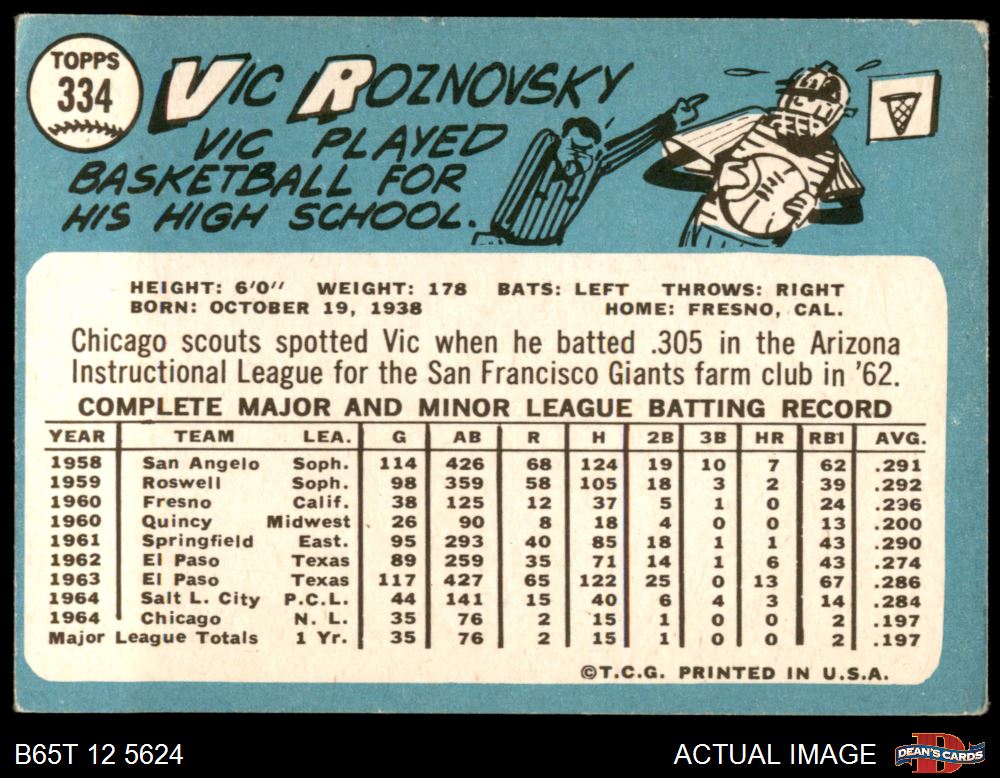 TOPPS
334

VIC ROZNOVSKY

VIC PLAYED BASKETBALL FOR HIS HIGH SCHOOL.

HEIGHT: 6'0" WEIGHT: 178 BATS: LEFT THROWS: RIGHT
BORN: OCTOBER 19, 1938 HOME: FRESNO, CAL.

Chicago scouts spotted Vic when he batted .305 in the Arizona Instructional League for the San Francisco Giants farm club in '62.

COMPLETE MAJOR AND MINOR LEAGUE BATTING RECORD

| YEAR | TEAM | LEA. | G | AB | R | H | 2B | 3B | HR | RBI | AVG. |
|---|---|---|---|---|---|---|---|---|---|---|---|
| 1958 | San Angelo | Soph. | 114 | 426 | 68 | 124 | 19 | 10 | 7 | 62 | .291 |
| 1959 | Roswell | Soph. | 98 | 359 | 58 | 105 | 18 | 3 | 2 | 39 | .292 |
| 1960 | Fresno | Calif. | 38 | 125 | 12 | 37 | 5 | 1 | 0 | 24 | .296 |
| 1960 | Quincy | Midwest | 26 | 90 | 8 | 18 | 4 | 0 | 0 | 13 | .200 |
| 1961 | Springfield | East. | 95 | 293 | 40 | 85 | 18 | 1 | 1 | 43 | .290 |
| 1962 | El Paso | Texas | 89 | 259 | 35 | 71 | 14 | 1 | 6 | 43 | .274 |
| 1963 | El Paso | Texas | 117 | 427 | 65 | 122 | 25 | 0 | 13 | 67 | .286 |
| 1964 | Salt L. City | P.C.L. | 44 | 141 | 15 | 40 | 6 | 4 | 3 | 14 | .284 |
| 1964 | Chicago | N. L. | 35 | 76 | 2 | 15 | 1 | 0 | 0 | 2 | .197 |
| Major League Totals | | 1 Yr. | 35 | 76 | 2 | 15 | 1 | 0 | 0 | 2 | .197 |

©T.C.G. PRINTED IN U.S.A.

B65T 12 5624

ACTUAL IMAGE

DEAN'S CARDS